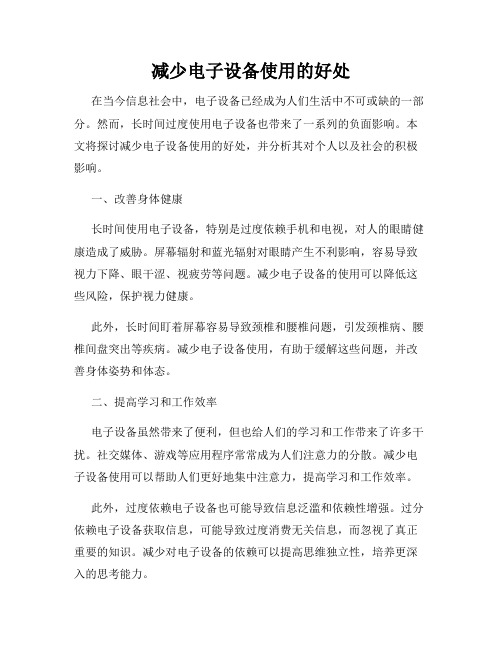 减少电子设备使用的好处

在当今信息社会中，电子设备已经成为人们生活中不可或缺的一部分。然而，长时间过度使用电子设备也带来了一系列的负面影响。本文将探讨减少电子设备使用的好处，并分析其对个人以及社会的积极影响。

一、改善身体健康

长时间使用电子设备，特别是过度依赖手机和电视，对人的眼睛健康造成了威胁。屏幕辐射和蓝光辐射对眼睛产生不利影响，容易导致视力下降、眼干涩、视疲劳等问题。减少电子设备的使用可以降低这些风险，保护视力健康。

此外，长时间盯着屏幕容易导致颈椎和腰椎问题，引发颈椎病、腰椎间盘突出等疾病。减少电子设备使用，有助于缓解这些问题，并改善身体姿势和体态。

二、提高学习和工作效率

电子设备虽然带来了便利，但也给人们的学习和工作带来了许多干扰。社交媒体、游戏等应用程序常常成为人们注意力的分散。减少电子设备使用可以帮助人们更好地集中注意力，提高学习和工作效率。

此外，过度依赖电子设备也可能导致信息泛滥和依赖性增强。过分依赖电子设备获取信息，可能导致过度消费无关信息，而忽视了真正重要的知识。减少对电子设备的依赖可以提高思维独立性，培养更深入的思考能力。